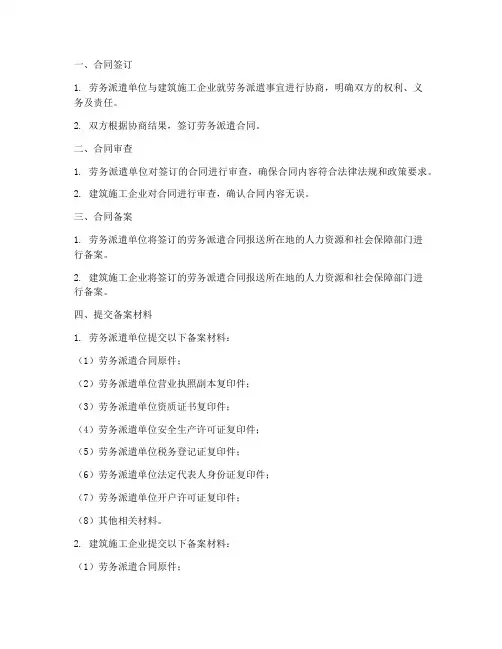 一、合同签订

1. 劳务派遣单位与建筑施工企业就劳务派遣事宜进行协商，明确双方的权利、义务及责任。

2. 双方根据协商结果，签订劳务派遣合同。

二、合同审查

1. 劳务派遣单位对签订的合同进行审查，确保合同内容符合法律法规和政策要求。

2. 建筑施工企业对合同进行审查，确认合同内容无误。

三、合同备案

1. 劳务派遣单位将签订的劳务派遣合同报送所在地的人力资源和社会保障部门进行备案。

2. 建筑施工企业将签订的劳务派遣合同报送所在地的人力资源和社会保障部门进行备案。

四、提交备案材料

1. 劳务派遣单位提交以下备案材料：

（1）劳务派遣合同原件；

（2）劳务派遣单位营业执照副本复印件；

（3）劳务派遣单位资质证书复印件；

（4）劳务派遣单位安全生产许可证复印件；

（5）劳务派遣单位税务登记证复印件；

（6）劳务派遣单位法定代表人身份证复印件；

（7）劳务派遣单位开户许可证复印件；

（8）其他相关材料。

2. 建筑施工企业提交以下备案材料：

（1）劳务派遣合同原件；